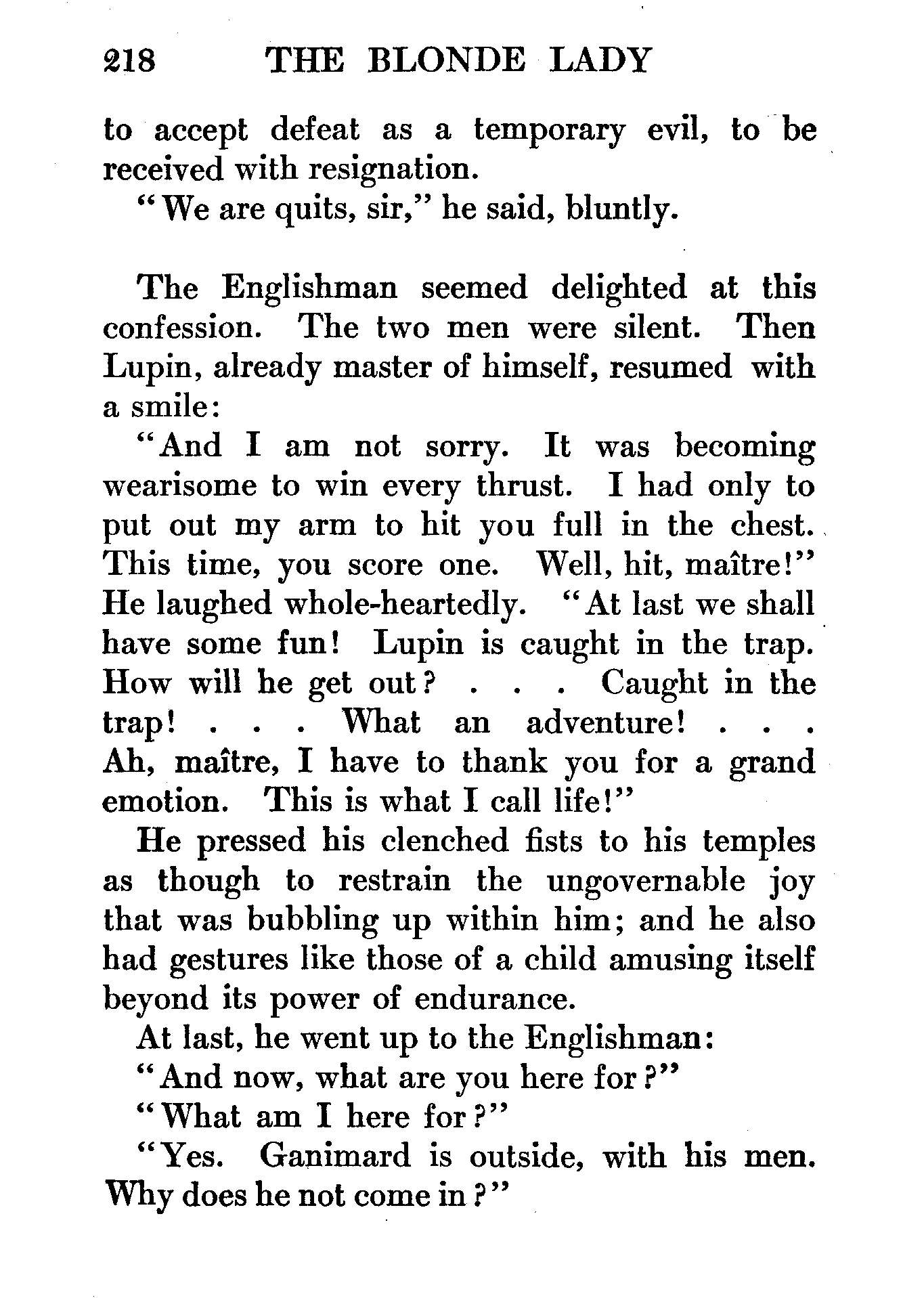 218 THE BLONDE LADY

to accept defeat as a temporary evil, to be received with resignation.

"We are quits, sir," he said, bluntly.

The Englishman seemed delighted at this confession. The two men were silent. Then Lupin, already master of himself, resumed with a smile:

"And I am not sorry. It was becoming wearisome to win every thrust. I had only to put out my arm to hit you full in the chest. This time, you score one. Well, hit, maître!" He laughed whole-heartedly. "At last we shall have some fun! Lupin is caught in the trap. How will he get out? . . . Caught in the trap! . . . What an adventure! . . . Ah, maître, I have to thank you for a grand emotion. This is what I call life!"

He pressed his clenched fists to his temples as though to restrain the ungovernable joy that was bubbling up within him; and he also had gestures like those of a child amusing itself beyond its power of endurance.

At last, he went up to the Englishman:

"And now, what are you here for?"

"What am I here for?"

"Yes. Ganimard is outside, with his men. Why does he not come in?"